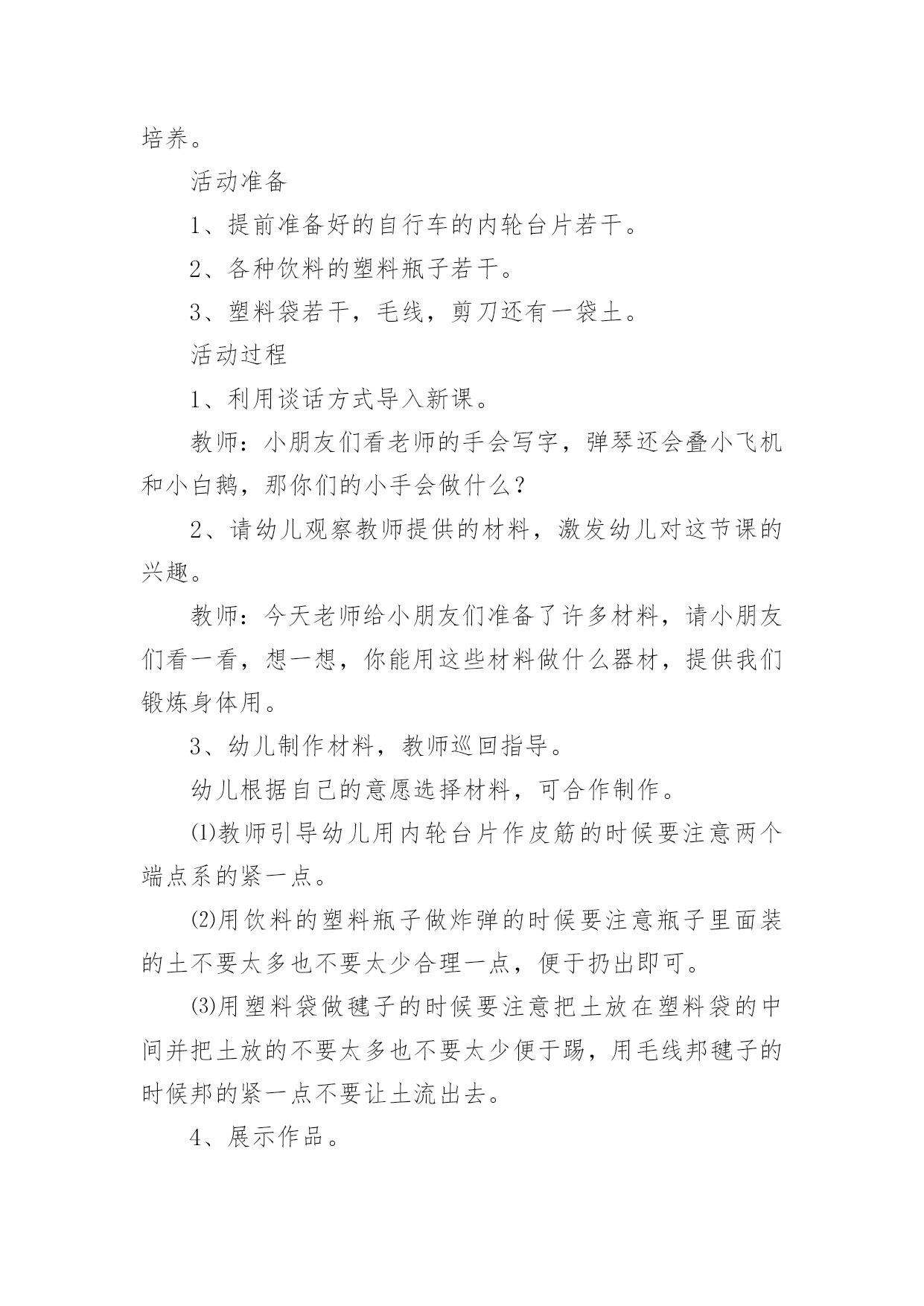 培养。

活动准备

1、提前准备好的自行车的内轮台片若干。

2、各种饮料的塑料瓶子若干。

3、塑料袋若干，毛线，剪刀还有一袋土。

活动过程

1、利用谈话方式导入新课。

教师：小朋友们看老师的手会写字，弹琴还会叠小飞机和小白鹅，那你们的小手会做什么？

2、请幼儿观察教师提供的材料，激发幼儿对这节课的兴趣。

教师：今天老师给小朋友们准备了许多材料，请小朋友们看一看，想一想，你能用这些材料做什么器材，提供我们锻炼身体用。

3、幼儿制作材料，教师巡回指导。

幼儿根据自己的意愿选择材料，可合作制作。

⑴教师引导幼儿用内轮台片作皮筋的时候要注意两个端点系的紧一点。

⑵用饮料的塑料瓶子做炸弹的时候要注意瓶子里面装的土不要太多也不要太少合理一点，便于扔出即可。

⑶用塑料袋做毽子的时候要注意把土放在塑料袋的中间并把土放的不要太多也不要太少便于踢，用毛线邦毽子的时候邦的紧一点不要让土流出去。

4、展示作品。